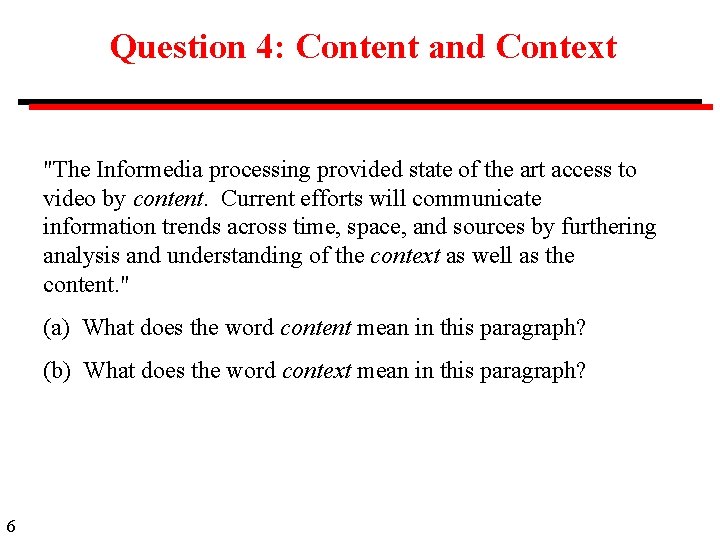 Question 4: Content and Context

"The Informedia processing provided state of the art access to video by content. Current efforts will communicate information trends across time, space, and sources by furthering analysis and understanding of the context as well as the content."

(a) What does the word content mean in this paragraph?

(b) What does the word context mean in this paragraph?

6